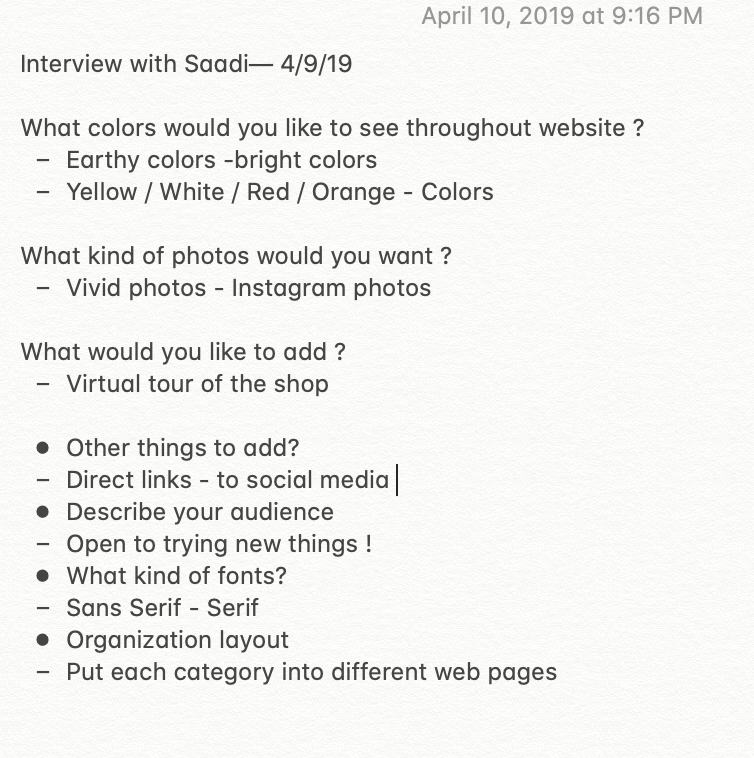 April 10, 2019 at 9:16 PM

Interview with Saadi— 4/9/19

What colors would you like to see throughout website ?
– Earthy colors -bright colors
– Yellow / White / Red / Orange - Colors

What kind of photos would you want ?
– Vivid photos - Instagram photos

What would you like to add ?
– Virtual tour of the shop

• Other things to add?
– Direct links - to social media
• Describe your audience
– Open to trying new things !
• What kind of fonts?
– Sans Serif - Serif
• Organization layout
– Put each category into different web pages